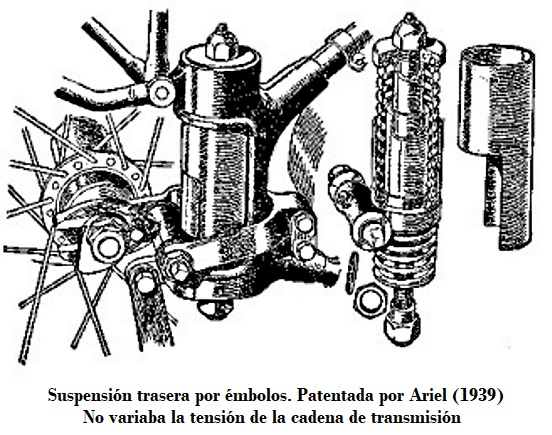 Suspensión trasera por émbolos. Patentada por Ariel (1939)
No variaba la tensión de la cadena de transmisión